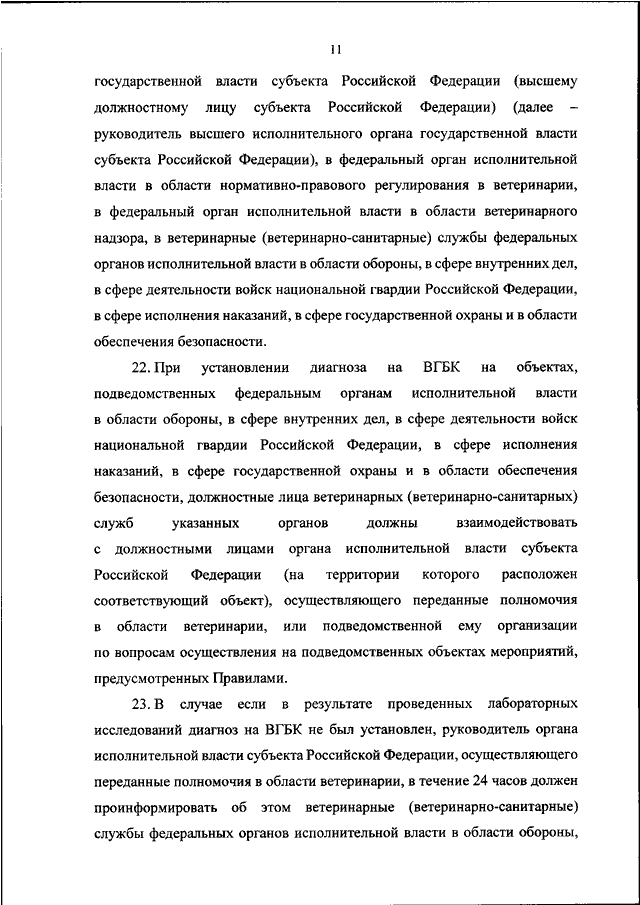 11

государственной власти субъекта Российской Федерации (высшему должностному лицу субъекта Российской Федерации) (далее – руководитель высшего исполнительного органа государственной власти субъекта Российской Федерации), в федеральный орган исполнительной власти в области нормативно-правового регулирования в ветеринарии, в федеральный орган исполнительной власти в области ветеринарного надзора, в ветеринарные (ветеринарно-санитарные) службы федеральных органов исполнительной власти в области обороны, в сфере внутренних дел, в сфере деятельности войск национальной гвардии Российской Федерации, в сфере исполнения наказаний, в сфере государственной охраны и в области обеспечения безопасности.

22. При установлении диагноза на ВГБК на объектах, подведомственных федеральным органам исполнительной власти в области обороны, в сфере внутренних дел, в сфере деятельности войск национальной гвардии Российской Федерации, в сфере исполнения наказаний, в сфере государственной охраны и в области обеспечения безопасности, должностные лица ветеринарных (ветеринарно-санитарных) служб указанных органов должны взаимодействовать с должностными лицами органа исполнительной власти субъекта Российской Федерации (на территории которого расположен соответствующий объект), осуществляющего переданные полномочия в области ветеринарии, или подведомственной ему организации по вопросам осуществления на подведомственных объектах мероприятий, предусмотренных Правилами.

23. В случае если в результате проведенных лабораторных исследований диагноз на ВГБК не был установлен, руководитель органа исполнительной власти субъекта Российской Федерации, осуществляющего переданные полномочия в области ветеринарии, в течение 24 часов должен проинформировать об этом ветеринарные (ветеринарно-санитарные) службы федеральных органов исполнительной власти в области обороны,